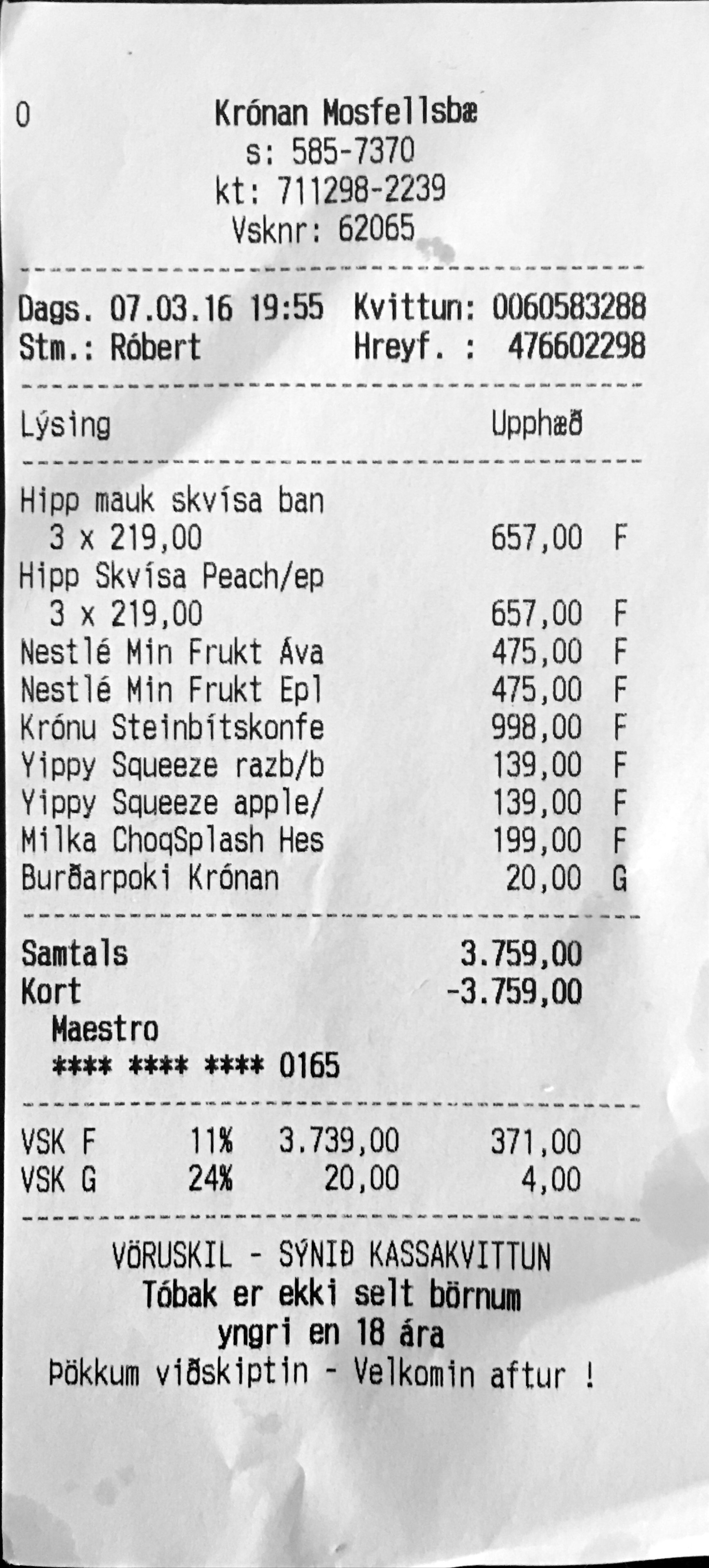 0
Krónan Mosfellsbæ
s: 585-7370
kt: 711298-2239
Vsknr: 62065

Dags. 07.03.16 19:55 Kvittun: 0060583288
Stm.: Róbert Hreyf. : 476602298

Lýsing Upphæð

Hipp mauk skvísa ban
3 x 219,00 657,00 F
Hipp Skvísa Peach/ep
3 x 219,00 657,00 F
Nestlé Min Frukt Áva 475,00 F
Nestlé Min Frukt Epl 475,00 F
Krónu Steinbítskonfe 998,00 F
Yippy Squeeze razb/b 139,00 F
Yippy Squeeze apple/ 139,00 F
Milka ChoqSplash Hes 199,00 F
Burðarpoki Krónan 20,00 G

Samtals 3.759,00
Kort -3.759,00
Maestro
**** **** **** 0165

VSK F 11% 3.739,00 371,00
VSK G 24% 20,00 4,00

VÖRUSKIL - SÝNIÐ KASSAKVITTUN
Tóbak er ekki selt börnum
yngri en 18 ára
Þökkum viðskiptin - Velkomin aftur !